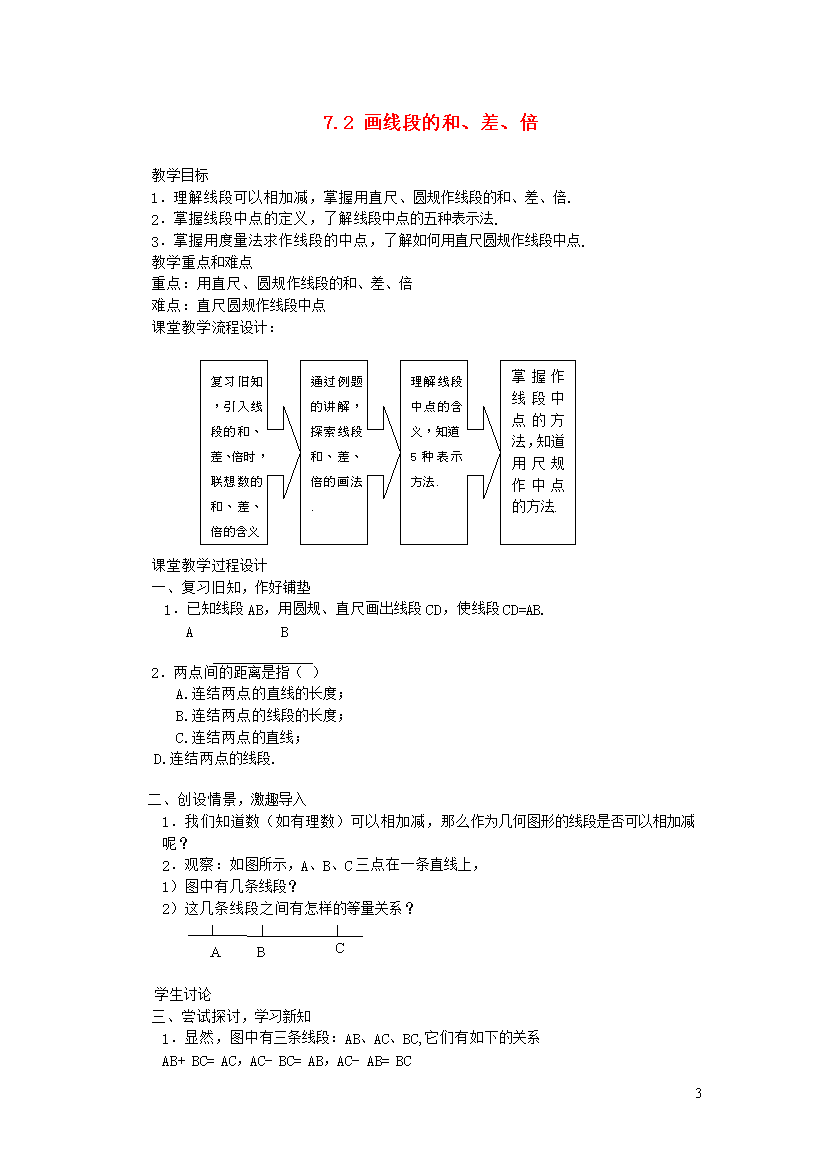 7.2 画线段的和、差、倍

教学目标
1．理解线段可以相加减，掌握用直尺、圆规作线段的和、差、倍.
2．掌握线段中点的定义，了解线段中点的五种表示法.
3．掌握用度量法求作线段的中点，了解如何用直尺圆规作线段中点.
教学重点和难点
重点：用直尺、圆规作线段的和、差、倍
难点：直尺圆规作线段中点
课堂教学流程设计：

复习旧知，引入线段的和、差、倍时，联想数的和、差、倍的含义

通过例题的讲解，探索线段和、差、倍的画法.

理解线段中点的含义，知道5种表示方法.

掌握作线段中点的方法,知道用尺规作中点的方法

课堂教学过程设计
一、复习旧知，作好铺垫
1．已知线段AB，用圆规、直尺画出线段CD，使线段CD=AB.
A B

2．两点间的距离是指（ ）
A.连结两点的直线的长度；
B.连结两点的线段的长度；
C.连结两点的直线；
D.连结两点的线段.

二、创设情景，激趣导入
1．我们知道数（如有理数）可以相加减，那么作为几何图形的线段是否可以相加减呢？
2．观察：如图所示，A、B、C三点在一条直线上，
1）图中有几条线段？
2）这几条线段之间有怎样的等量关系？
A B C

学生讨论
三、尝试探讨，学习新知
1．显然，图中有三条线段：AB、AC、BC,它们有如下的关系
AB+ BC= AC，AC- BC= AB，AC- AB= BC

3